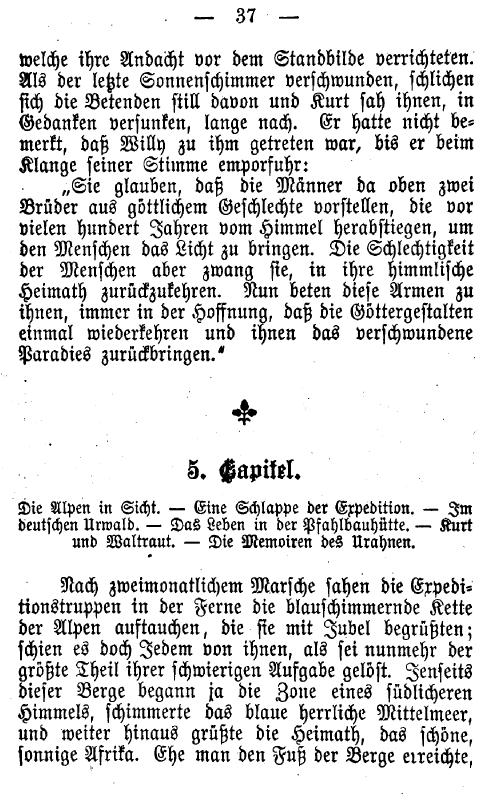 — 37 —

welche ihre Andacht vor dem Standbilde verrichteten. Als der letzte Sonnenschimmer verschwunden, schlichen sich die Betenden still davon und Kurt sah ihnen, in Gedanken versunken, lange nach. Er hatte nicht bemerkt, daß Willy zu ihm getreten war, bis er beim Klange seiner Stimme emporfuhr:

„Sie glauben, daß die Männer da oben zwei Brüder aus göttlichem Geschlechte vorstellen, die vor vielen hundert Jahren vom Himmel herabstiegen, um den Menschen das Licht zu bringen. Die Schlechtigkeit der Menschen aber zwang sie, in ihre himmlische Heimath zurückzukehren. Nun beten diese Armen zu ihnen, immer in der Hoffnung, daß die Göttergestalten einmal wiederkehren und ihnen das verschwundene Paradies zurückbringen."

5. Capitel.

Die Alpen in Sicht. — Eine Schlappe der Expedition. — Im deutschen Urwald. — Das Leben in der Pfahlbauhütte. — Kurt und Waltraut. — Die Memoiren des Urahnen.

Nach zweimonatlichem Marsche sahen die Expeditionstruppen in der Ferne die blauschimmernde Kette der Alpen auftauchen, die sie mit Jubel begrüßten; schien es doch Jedem von ihnen, als sei nunmehr der größte Theil ihrer schwierigen Aufgabe gelöst. Jenseits dieser Berge begann ja die Zone eines südlicheren Himmels, schimmerte das blaue herrliche Mittelmeer, und weiter hinaus grüßte die Heimath, das schöne, sonnige Afrika. Ehe man den Fuß der Berge erreichte,